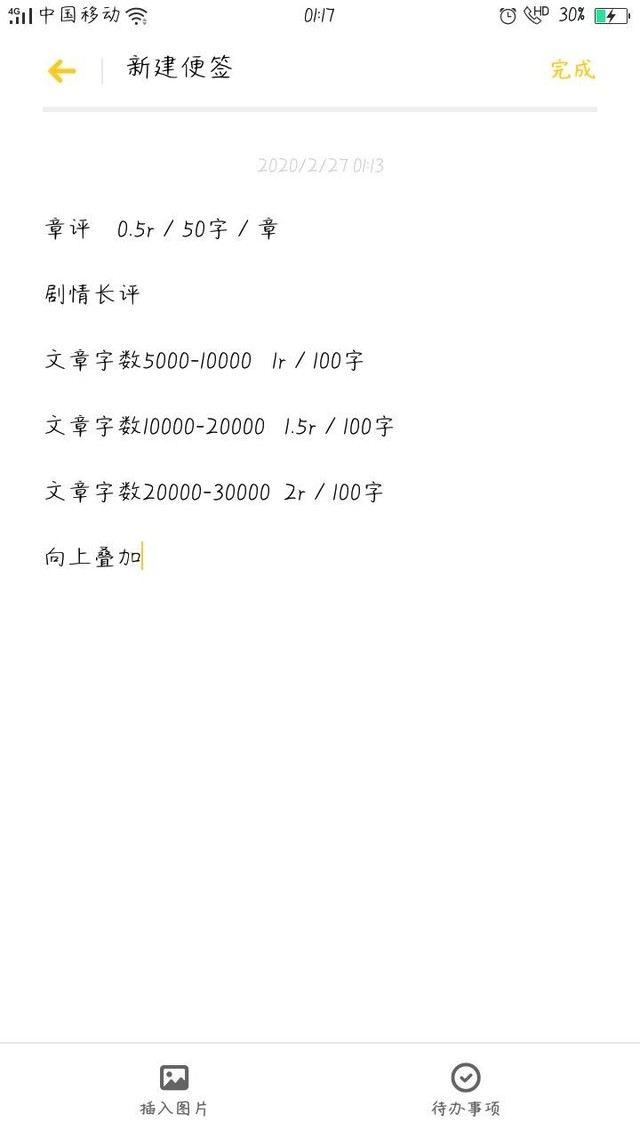 4G 中国移动 01:17 HD 30%

新建便签 完成

2020/2/27 01:13

章评 0.5r / 50字 / 章

剧情长评

文章字数5000-10000 1r / 100字

文章字数10000-20000 1.5r / 100字

文章字数20000-30000 2r / 100字

向上叠加

插入图片 待办事项